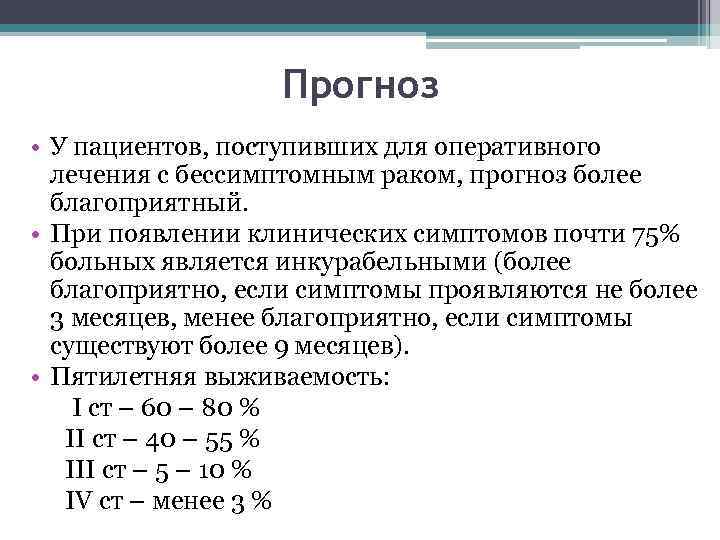 Прогноз

• У пациентов, поступивших для оперативного лечения с бессимптомным раком, прогноз более благоприятный.
• При появлении клинических симптомов почти 75% больных является инкурабельными (более благоприятно, если симптомы проявляются не более 3 месяцев, менее благоприятно, если симптомы существуют более 9 месяцев).
• Пятилетняя выживаемость:
I ст – 60 – 80 %
II ст – 40 – 55 %
III ст – 5 – 10 %
IV ст – менее 3 %